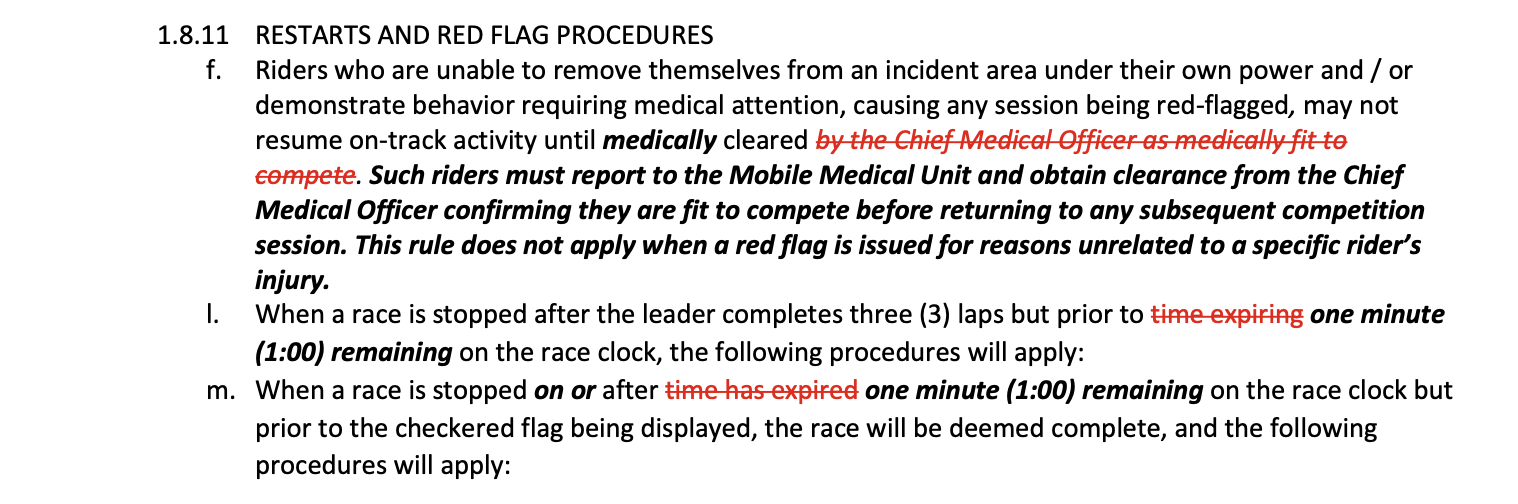 1.8.11 RESTARTS AND RED FLAG PROCEDURES

f. Riders who are unable to remove themselves from an incident area under their own power and / or demonstrate behavior requiring medical attention, causing any session being red-flagged, may not resume on-track activity until medically cleared by the Chief Medical Officer as medically fit to compete. Such riders must report to the Mobile Medical Unit and obtain clearance from the Chief Medical Officer confirming they are fit to compete before returning to any subsequent competition session. This rule does not apply when a red flag is issued for reasons unrelated to a specific rider's injury.

l. When a race is stopped after the leader completes three (3) laps but prior to time expiring one minute (1:00) remaining on the race clock, the following procedures will apply:

m. When a race is stopped on or after time has expired one minute (1:00) remaining on the race clock but prior to the checkered flag being displayed, the race will be deemed complete, and the following procedures will apply: